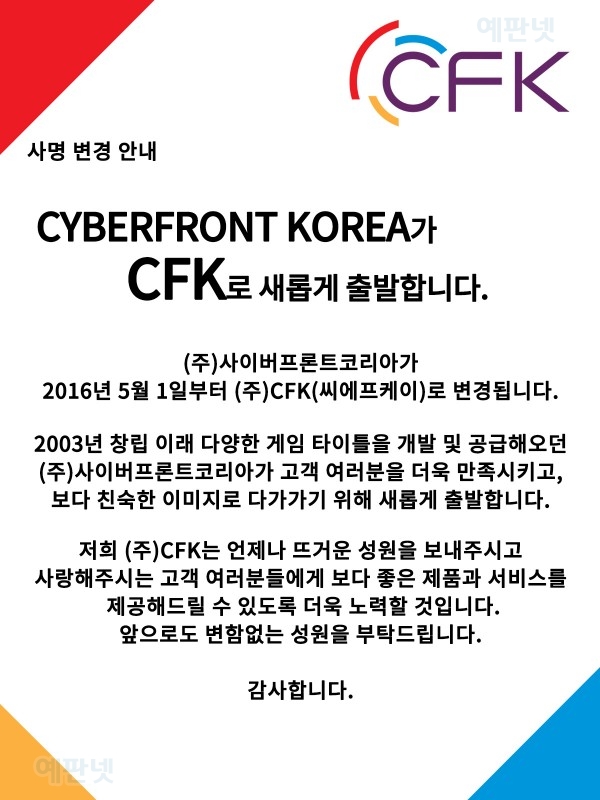 CFK

사명 변경 안내

CYBERFRONT KOREA가
CFK로 새롭게 출발합니다.

(주)사이버프론트코리아가
2016년 5월 1일부터 (주)CFK(씨에프케이)로 변경됩니다.

2003년 창립 이래 다양한 게임 타이틀을 개발 및 공급해오던
(주)사이버프론트코리아가 고객 여러분을 더욱 만족시키고,
보다 친숙한 이미지로 다가가기 위해 새롭게 출발합니다.

저희 (주)CFK는 언제나 뜨거운 성원을 보내주시고
사랑해주시는 고객 여러분들에게 보다 좋은 제품과 서비스를
제공해드릴 수 있도록 더욱 노력할 것입니다.
앞으로도 변함없는 성원을 부탁드립니다.

감사합니다.

예판넷